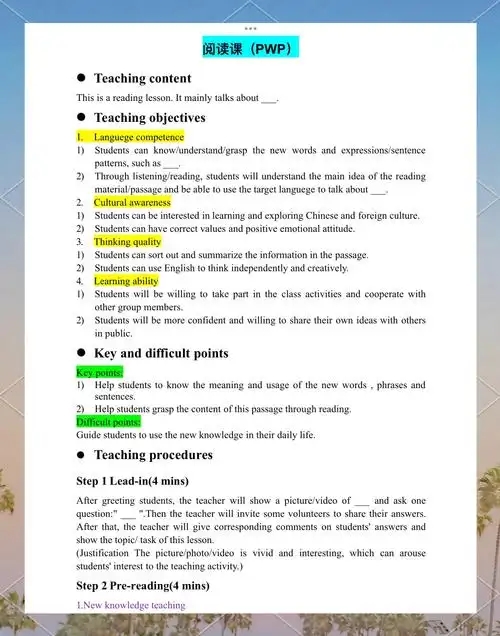 阅读课（PWP）

● Teaching content

This is a reading lesson. It mainly talks about ___.

● Teaching objectives

1. Languege competence
1) Students can know/understand/grasp the new words and expressions/sentence patterns, such as ___.
2) Through listening/reading, students will understand the main idea of the reading material/passage and be able to use the target languege to talk about ___.
2. Cultural awareness
1) Students can be interested in learning and exploring Chinese and foreign culture.
2) Students can have correct values and positive emotional attitude.
3. Thinking quality
1) Students can sort out and summarize the information in the passage.
2) Students can use English to think independently and creatively.
4. Learning ability
1) Students will be willing to take part in the class activities and cooperate with other group members.
2) Students will be more confident and willing to share their own ideas with others in public.

● Key and difficult points

Key points:
1) Help students to know the meaning and usage of the new words , phrases and sentences.
2) Help students grasp the content of this passage through reading.
Difficult points:
Guide students to use the new knowledge in their daily life.

● Teaching procedures

Step 1 Lead-in(4 mins)

After greeting students, the teacher will show a picture/video of ___ and ask one question:" ___ ".Then the teacher will invite some volunteers to share their answers. After that, the teacher will give corresponding comments on students' answers and show the topic/ task of this lesson.
(Justification The picture/photo/video is vivid and interesting, which can arouse students' interest to the teaching activity.)

Step 2 Pre-reading(4 mins)

1.New knowledge teaching